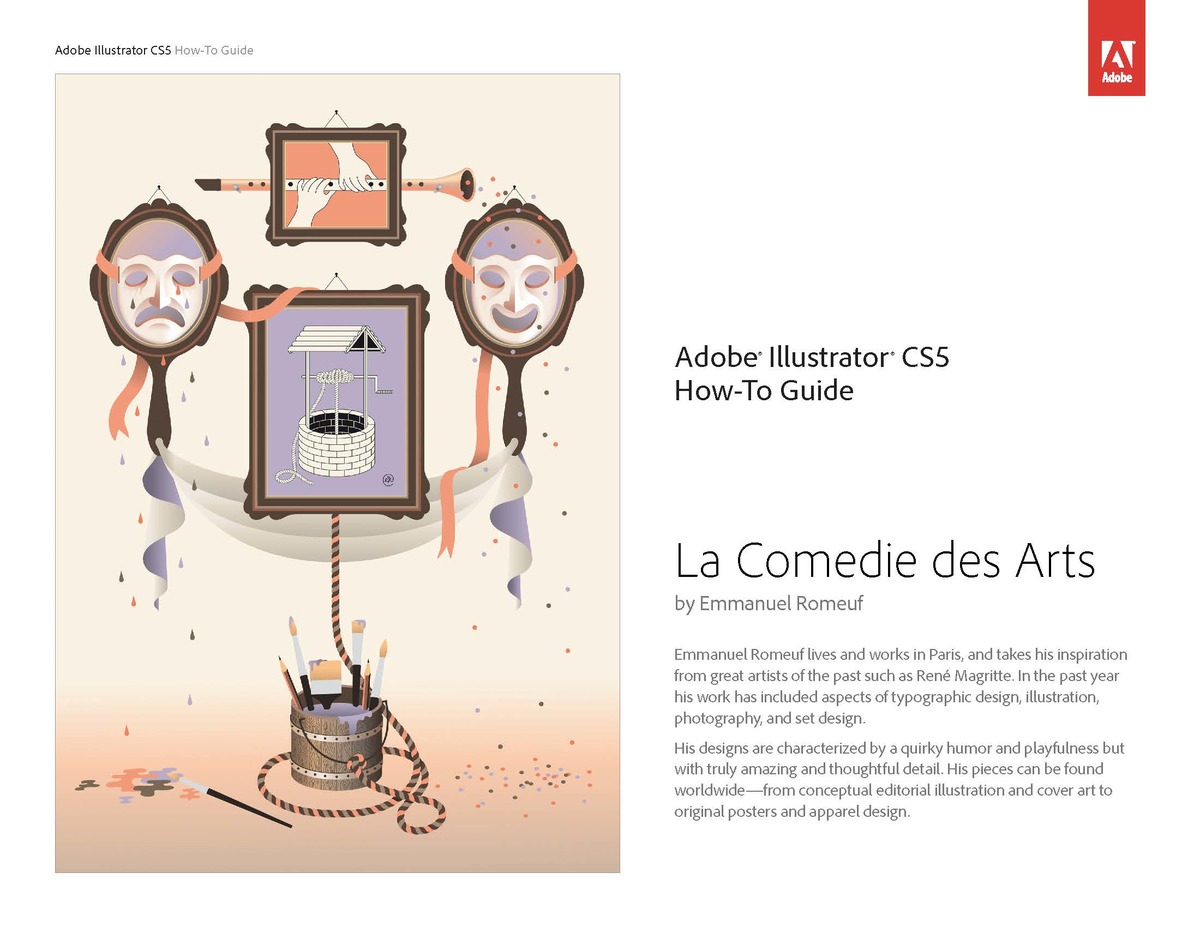 Adobe Illustrator CS5 How-To Guide

Adobe

Adobe® Illustrator® CS5
How-To Guide

La Comedie des Arts
by Emmanuel Romeuf

Emmanuel Romeuf lives and works in Paris, and takes his inspiration from great artists of the past such as René Magritte. In the past year his work has included aspects of typographic design, illustration, photography, and set design.

His designs are characterized by a quirky humor and playfulness but with truly amazing and thoughtful detail. His pieces can be found worldwide—from conceptual editorial illustration and cover art to original posters and apparel design.